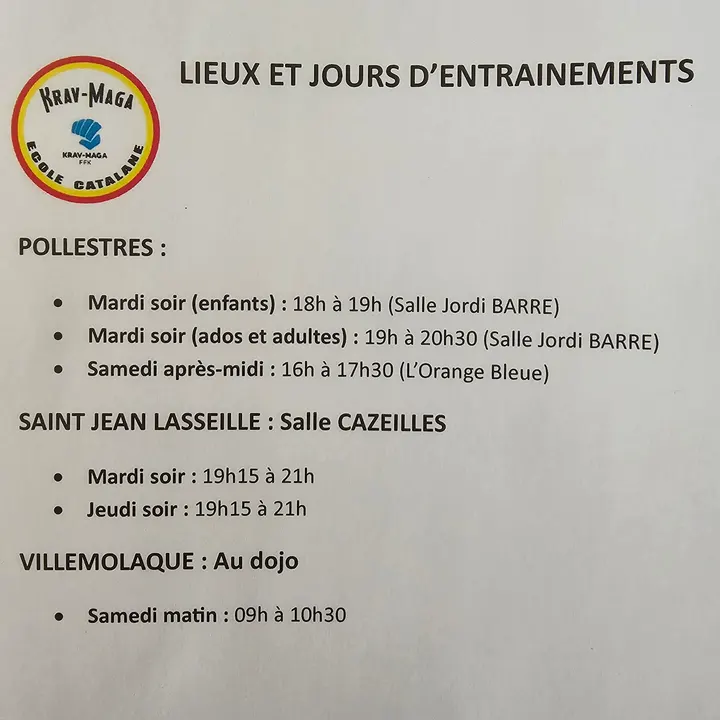 KRAV-MAGA
KRAV-MAGA
FFK
ECOLE CATALANE

LIEUX ET JOURS D'ENTRAINEMENTS

POLLESTRES :

• Mardi soir (enfants) : 18h à 19h (Salle Jordi BARRE)
• Mardi soir (ados et adultes) : 19h à 20h30 (Salle Jordi BARRE)
• Samedi après-midi : 16h à 17h30 (L'Orange Bleue)

SAINT JEAN LASSEILLE : Salle CAZEILLES

• Mardi soir : 19h15 à 21h
• Jeudi soir : 19h15 à 21h

VILLEMOLAQUE : Au dojo

• Samedi matin : 09h à 10h30